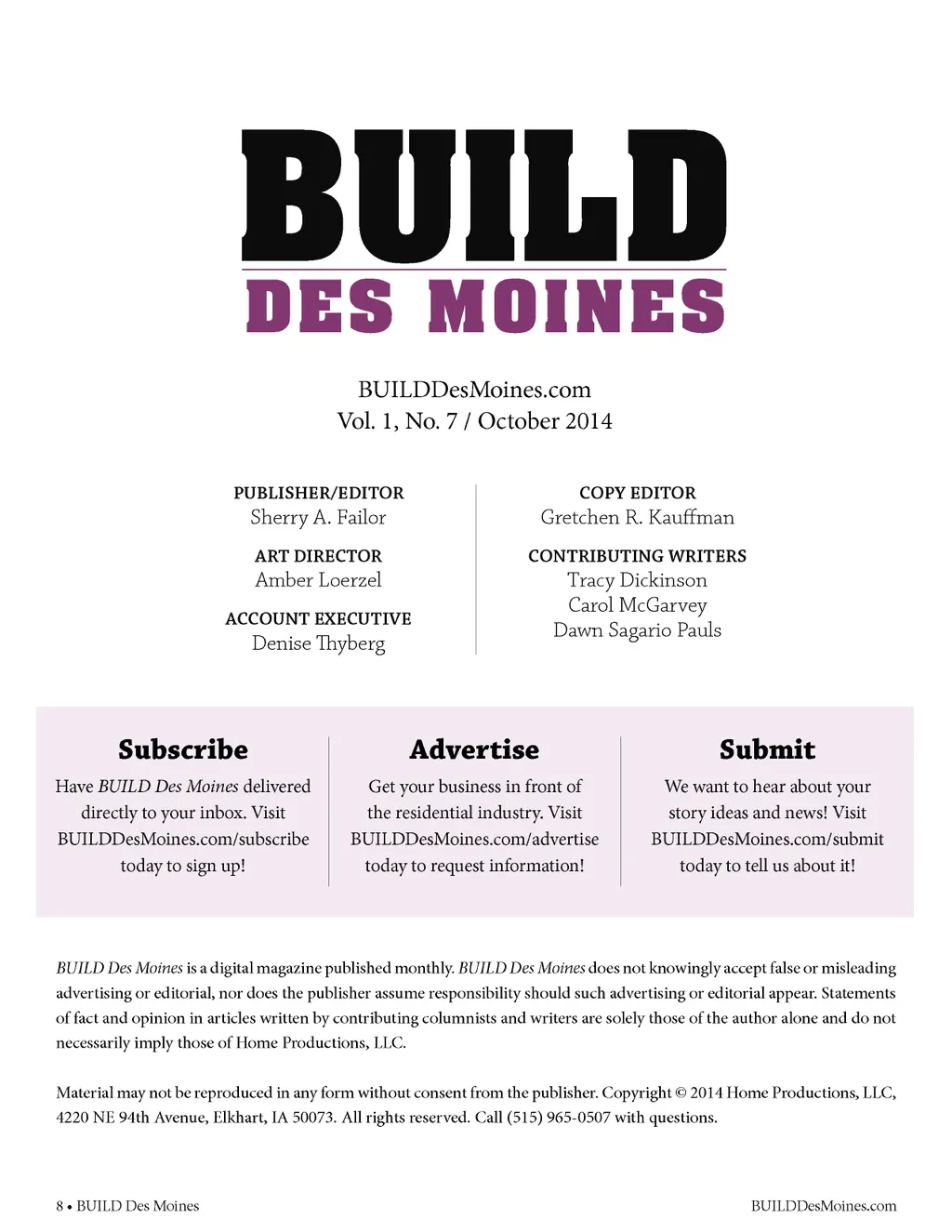 BUILD
DES MOINES

BUILDDesMoines.com
Vol. 1, No. 7 / October 2014

PUBLISHER/EDITOR
Sherry A. Failor

ART DIRECTOR
Amber Loerzel

ACCOUNT EXECUTIVE
Denise Thyberg

COPY EDITOR
Gretchen R. Kauffman

CONTRIBUTING WRITERS
Tracy Dickinson
Carol McGarvey
Dawn Sagario Pauls

Subscribe
Have BUILD Des Moines delivered directly to your inbox. Visit BUILDDesMoines.com/subscribe today to sign up!

Advertise
Get your business in front of the residential industry. Visit BUILDDesMoines.com/advertise today to request information!

Submit
We want to hear about your story ideas and news! Visit BUILDDesMoines.com/submit today to tell us about it!

BUILD Des Moines is a digital magazine published monthly. BUILD Des Moines does not knowingly accept false or misleading advertising or editorial, nor does the publisher assume responsibility should such advertising or editorial appear. Statements of fact and opinion in articles written by contributing columnists and writers are solely those of the author alone and do not necessarily imply those of Home Productions, LLC.

Material may not be reproduced in any form without consent from the publisher. Copyright © 2014 Home Productions, LLC, 4220 NE 94th Avenue, Elkhart, IA 50073. All rights reserved. Call (515) 965-0507 with questions.

8 • BUILD Des Moines

BUILDDesMoines.com